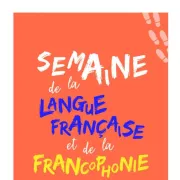 SEMAINE
de la
LANGUE FRANÇAISE
et de la
FRANCOPHONIE